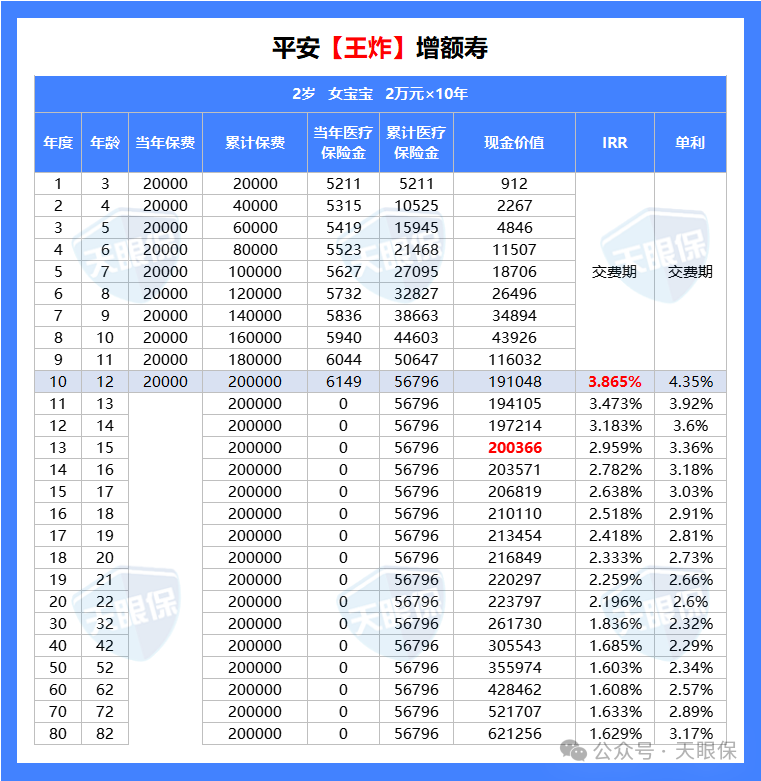 平安【王炸】增额寿

2岁 女宝宝 2万元×10年

| 年度 | 年龄 | 当年保费 | 累计保费 | 当年医疗保险金 | 累计医疗保险金 | 现金价值 | IRR | 单利 |
|---|---|---|---|---|---|---|---|---|
| 1 | 3 | 20000 | 20000 | 5211 | 5211 | 912 | 交费期 | 交费期 |
| 2 | 4 | 20000 | 40000 | 5315 | 10525 | 2267 | | |
| 3 | 5 | 20000 | 60000 | 5419 | 15945 | 4846 | | |
| 4 | 6 | 20000 | 80000 | 5523 | 21468 | 11507 | | |
| 5 | 7 | 20000 | 100000 | 5627 | 27095 | 18706 | | |
| 6 | 8 | 20000 | 120000 | 5732 | 32827 | 26496 | | |
| 7 | 9 | 20000 | 140000 | 5836 | 38663 | 34894 | | |
| 8 | 10 | 20000 | 160000 | 5940 | 44603 | 43926 | | |
| 9 | 11 | 20000 | 180000 | 6044 | 50647 | 116032 | | |
| 10 | 12 | 20000 | 200000 | 6149 | 56796 | 191048 | 3.865% | 4.35% |
| 11 | 13 | | 200000 | 0 | 56796 | 194105 | 3.473% | 3.92% |
| 12 | 14 | | 200000 | 0 | 56796 | 197214 | 3.183% | 3.6% |
| 13 | 15 | | 200000 | 0 | 56796 | 200366 | 2.959% | 3.36% |
| 14 | 16 | | 200000 | 0 | 56796 | 203571 | 2.782% | 3.18% |
| 15 | 17 | | 200000 | 0 | 56796 | 206819 | 2.638% | 3.03% |
| 16 | 18 | | 200000 | 0 | 56796 | 210110 | 2.518% | 2.91% |
| 17 | 19 | | 200000 | 0 | 56796 | 213454 | 2.418% | 2.81% |
| 18 | 20 | | 200000 | 0 | 56796 | 216849 | 2.333% | 2.73% |
| 19 | 21 | | 200000 | 0 | 56796 | 220297 | 2.259% | 2.66% |
| 20 | 22 | | 200000 | 0 | 56796 | 223797 | 2.196% | 2.6% |
| 30 | 32 | | 200000 | 0 | 56796 | 261730 | 1.836% | 2.32% |
| 40 | 42 | | 200000 | 0 | 56796 | 305543 | 1.685% | 2.29% |
| 50 | 52 | | 200000 | 0 | 56796 | 355974 | 1.603% | 2.34% |
| 60 | 62 | | 200000 | 0 | 56796 | 428462 | 1.608% | 2.57% |
| 70 | 72 | | 200000 | 0 | 56796 | 521707 | 1.633% | 2.89% |
| 80 | 82 | | 200000 | 0 | 56796 | 621256 | 1.629% | 3.17% |

天眼保

公众号 · 天眼保